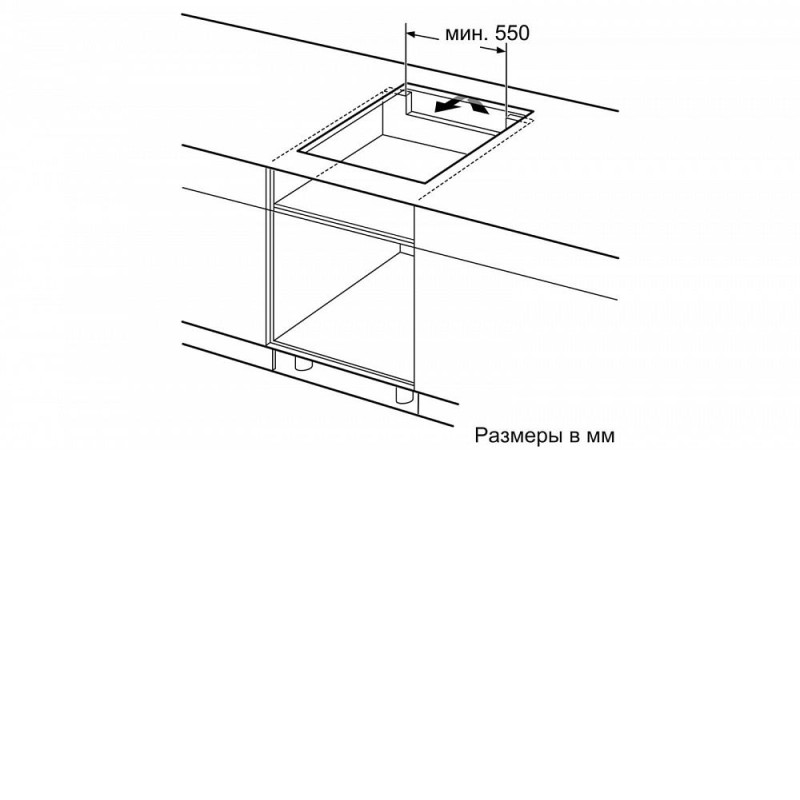 мин. 550

Размеры в мм